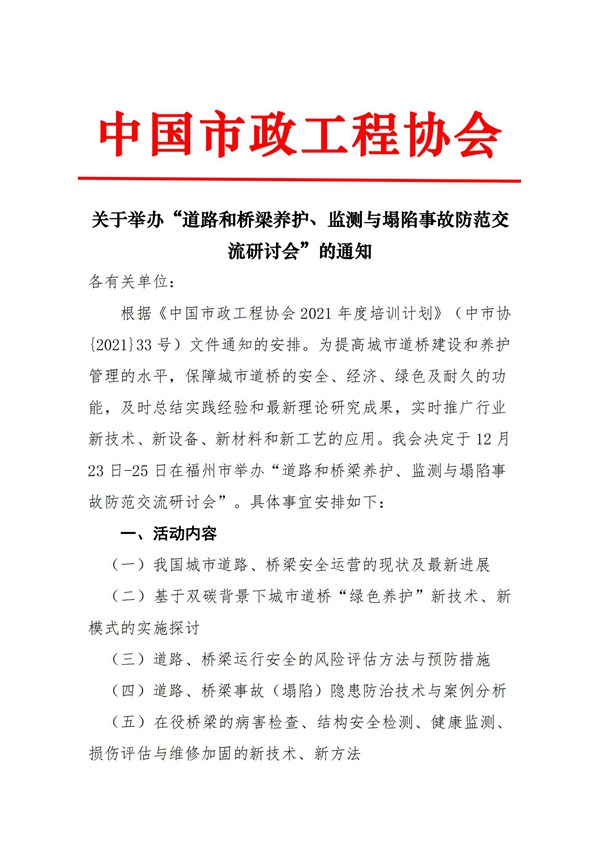 中国市政工程协会

关于举办“道路和桥梁养护、监测与塌陷事故防范交流研讨会”的通知

各有关单位：

根据《中国市政工程协会2021年度培训计划》（中市协{2021}33号）文件通知的安排。为提高城市道桥建设和养护管理的水平，保障城市道桥的安全、经济、绿色及耐久的功能，及时总结实践经验和最新理论研究成果，实时推广行业新技术、新设备、新材料和新工艺的应用。我会决定于12月23日-25日在福州市举办“道路和桥梁养护、监测与塌陷事故防范交流研讨会”。具体事宜安排如下：

一、活动内容

（一）我国城市道路、桥梁安全运营的现状及最新进展

（二）基于双碳背景下城市道桥“绿色养护”新技术、新模式的实施探讨

（三）道路、桥梁运行安全的风险评估方法与预防措施

（四）道路、桥梁事故（塌陷）隐患防治技术与案例分析

（五）在役桥梁的病害检查、结构安全检测、健康监测、损伤评估与维修加固的新技术、新方法